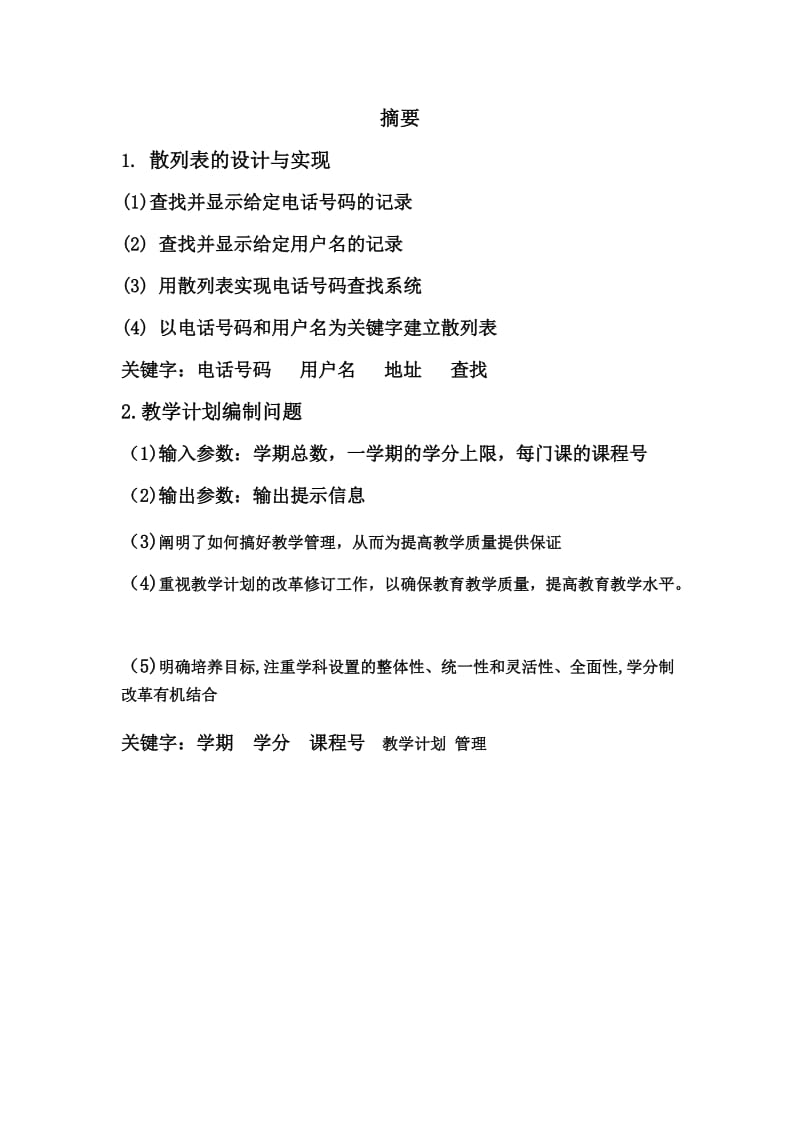 摘要

1. 散列表的设计与实现

(1)查找并显示给定电话号码的记录

(2) 查找并显示给定用户名的记录

(3) 用散列表实现电话号码查找系统

(4) 以电话号码和用户名为关键字建立散列表

关键字：电话号码　用户名　地址　查找

2.教学计划编制问题

（1)输入参数：学期总数，一学期的学分上限，每门课的课程号

（2)输出参数：输出提示信息

（3)阐明了如何搞好教学管理，从而为提高教学质量提供保证

（4)重视教学计划的改革修订工作，以确保教育教学质量，提高教育教学水平。

（5)明确培养目标,注重学科设置的整体性、统一性和灵活性、全面性,学分制改革有机结合

关键字：学期　学分　课程号　教学计划 管理